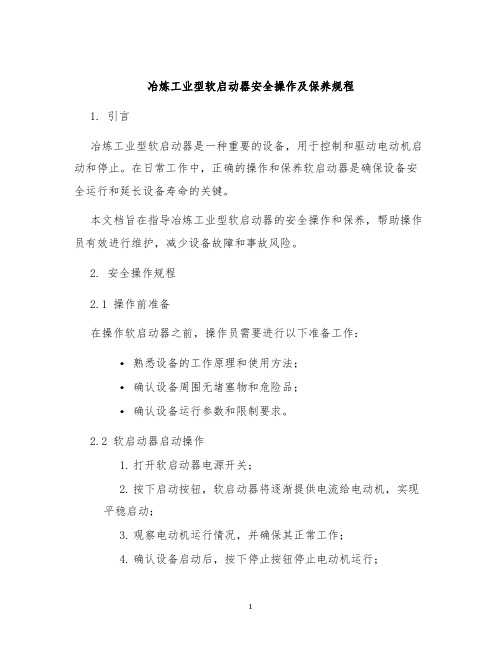 冶炼工业型软启动器安全操作及保养规程

1. 引言

冶炼工业型软启动器是一种重要的设备，用于控制和驱动电动机启动和停止。在日常工作中，正确的操作和保养软启动器是确保设备安全运行和延长设备寿命的关键。

本文档旨在指导冶炼工业型软启动器的安全操作和保养，帮助操作员有效进行维护，减少设备故障和事故风险。

2. 安全操作规程

2.1 操作前准备

在操作软启动器之前，操作员需要进行以下准备工作：

• 熟悉设备的工作原理和使用方法；
• 确认设备周围无堵塞物和危险品；
• 确认设备运行参数和限制要求。

2.2 软启动器启动操作

1. 打开软启动器电源开关；

2. 按下启动按钮，软启动器将逐渐提供电流给电动机，实现平稳启动；

3. 观察电动机运行情况，并确保其正常工作；

4. 确认设备启动后，按下停止按钮停止电动机运行；

1